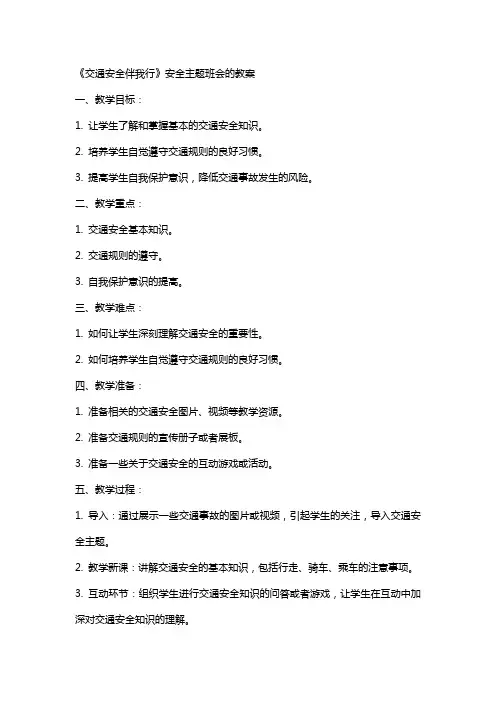 《交通安全伴我行》安全主题班会的教案

一、教学目标：

1. 让学生了解和掌握基本的交通安全知识。

2. 培养学生自觉遵守交通规则的良好习惯。

3. 提高学生自我保护意识，降低交通事故发生的风险。

二、教学重点：

1. 交通安全基本知识。

2. 交通规则的遵守。

3. 自我保护意识的提高。

三、教学难点：

1. 如何让学生深刻理解交通安全的重要性。

2. 如何培养学生自觉遵守交通规则的良好习惯。

四、教学准备：

1. 准备相关的交通安全图片、视频等教学资源。

2. 准备交通规则的宣传册子或者展板。

3. 准备一些关于交通安全的互动游戏或活动。

五、教学过程：

1. 导入：通过展示一些交通事故的图片或视频，引起学生的关注，导入交通安全主题。

2. 教学新课：讲解交通安全的基本知识，包括行走、骑车、乘车的注意事项。

3. 互动环节：组织学生进行交通安全知识的问答或者游戏，让学生在互动中加深对交通安全知识的理解。